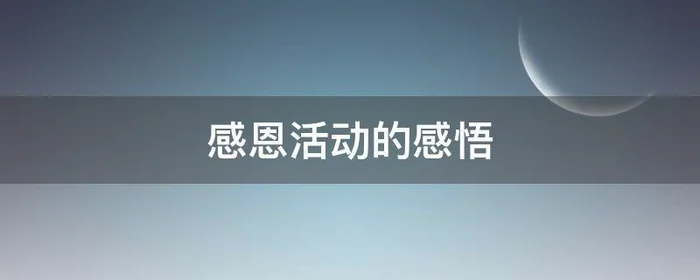 感恩活动的感悟